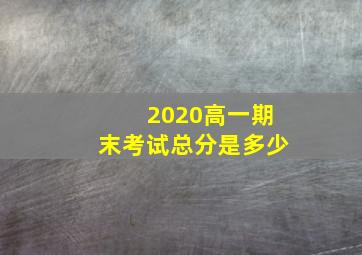 2020高一期末考试总分是多少